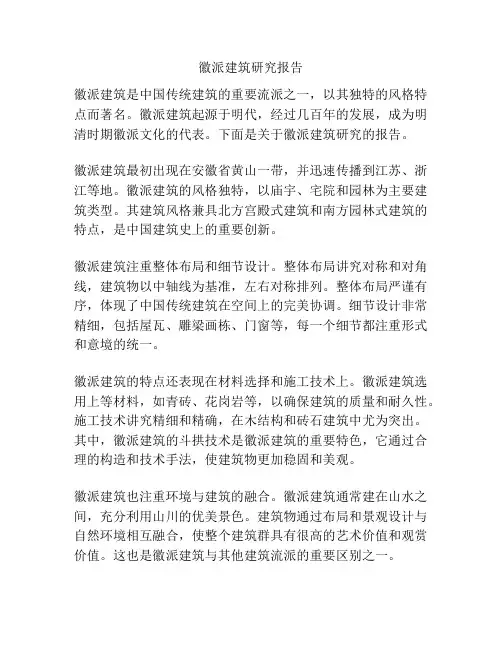 徽派建筑研究报告

徽派建筑是中国传统建筑的重要流派之一，以其独特的风格特点而著名。徽派建筑起源于明代，经过几百年的发展，成为明清时期徽派文化的代表。下面是关于徽派建筑研究的报告。

徽派建筑最初出现在安徽省黄山一带，并迅速传播到江苏、浙江等地。徽派建筑的风格独特，以庙宇、宅院和园林为主要建筑类型。其建筑风格兼具北方宫殿式建筑和南方园林式建筑的特点，是中国建筑史上的重要创新。

徽派建筑注重整体布局和细节设计。整体布局讲究对称和对角线，建筑物以中轴线为基准，左右对称排列。整体布局严谨有序，体现了中国传统建筑在空间上的完美协调。细节设计非常精细，包括屋瓦、雕梁画栋、门窗等，每一个细节都注重形式和意境的统一。

徽派建筑的特点还表现在材料选择和施工技术上。徽派建筑选用上等材料，如青砖、花岗岩等，以确保建筑的质量和耐久性。施工技术讲究精细和精确，在木结构和砖石建筑中尤为突出。其中，徽派建筑的斗拱技术是徽派建筑的重要特色，它通过合理的构造和技术手法，使建筑物更加稳固和美观。

徽派建筑也注重环境与建筑的融合。徽派建筑通常建在山水之间，充分利用山川的优美景色。建筑物通过布局和景观设计与自然环境相互融合，使整个建筑群具有很高的艺术价值和观赏价值。这也是徽派建筑与其他建筑流派的重要区别之一。